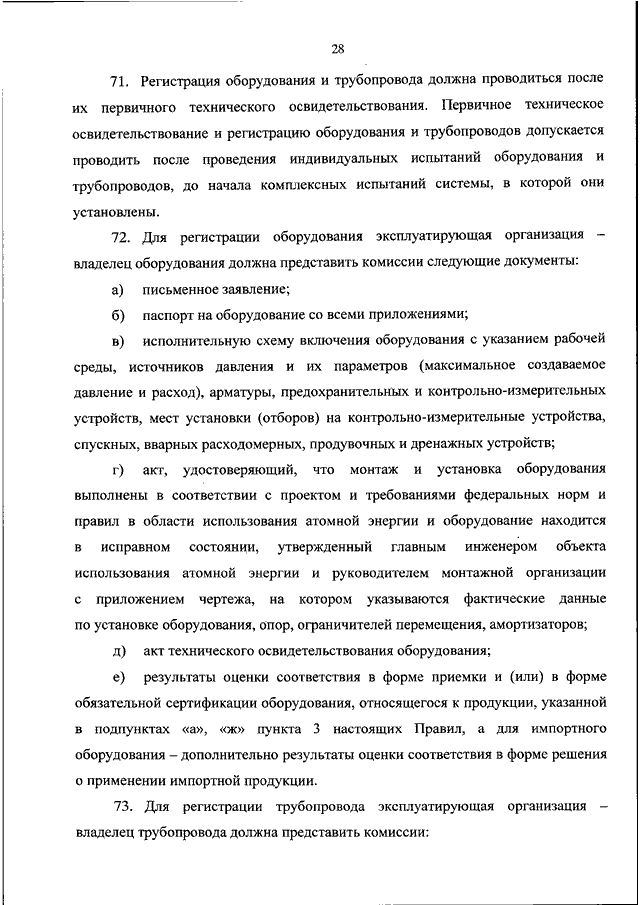 28

71. Регистрация оборудования и трубопровода должна проводиться после их первичного технического освидетельствования. Первичное техническое освидетельствование и регистрацию оборудования и трубопроводов допускается проводить после проведения индивидуальных испытаний оборудования и трубопроводов, до начала комплексных испытаний системы, в которой они установлены.

72. Для регистрации оборудования эксплуатирующая организация – владелец оборудования должна представить комиссии следующие документы:

а) письменное заявление;

б) паспорт на оборудование со всеми приложениями;

в) исполнительную схему включения оборудования с указанием рабочей среды, источников давления и их параметров (максимальное создаваемое давление и расход), арматуры, предохранительных и контрольно-измерительных устройств, мест установки (отборов) на контрольно-измерительные устройства, спускных, вварных расходомерных, продувочных и дренажных устройств;

г) акт, удостоверяющий, что монтаж и установка оборудования выполнены в соответствии с проектом и требованиями федеральных норм и правил в области использования атомной энергии и оборудование находится в исправном состоянии, утвержденный главным инженером объекта использования атомной энергии и руководителем монтажной организации с приложением чертежа, на котором указываются фактические данные по установке оборудования, опор, ограничителей перемещения, амортизаторов;

д) акт технического освидетельствования оборудования;

е) результаты оценки соответствия в форме приемки и (или) в форме обязательной сертификации оборудования, относящегося к продукции, указанной в подпунктах «а», «ж» пункта 3 настоящих Правил, а для импортного оборудования – дополнительно результаты оценки соответствия в форме решения о применении импортной продукции.

73. Для регистрации трубопровода эксплуатирующая организация – владелец трубопровода должна представить комиссии: